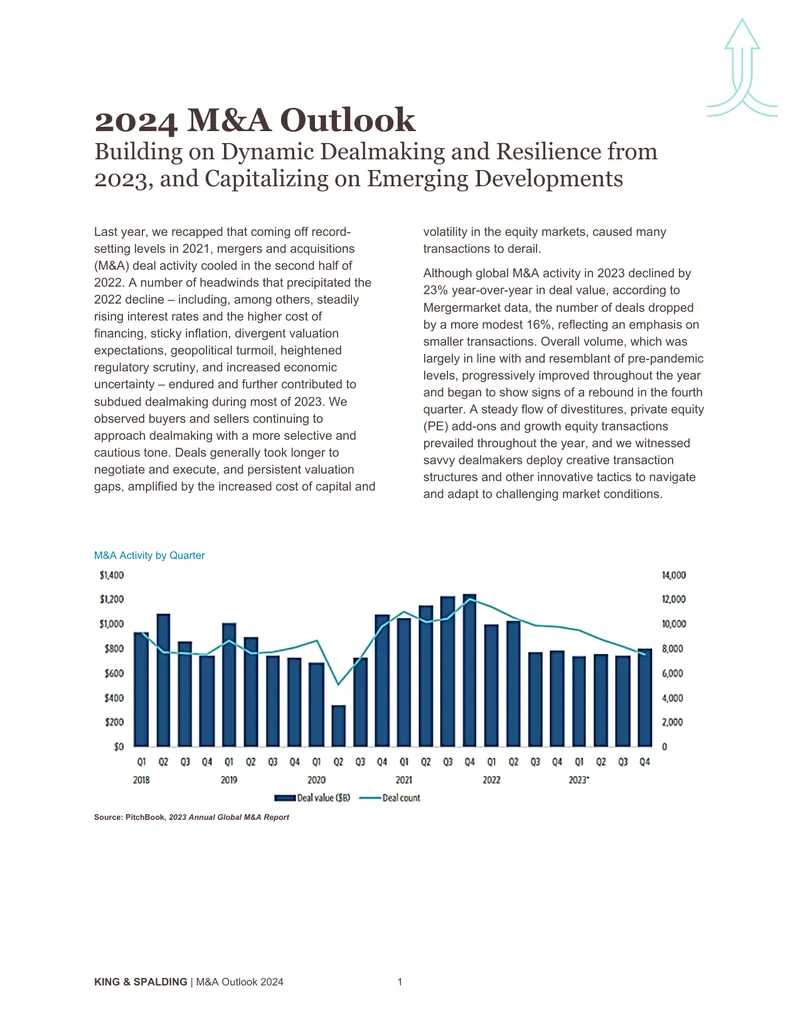 2024 M&A Outlook

Building on Dynamic Dealmaking and Resilience from 2023, and Capitalizing on Emerging Developments

Last year, we recapped that coming off record-setting levels in 2021, mergers and acquisitions (M&A) deal activity cooled in the second half of 2022. A number of headwinds that precipitated the 2022 decline – including, among others, steadily rising interest rates and the higher cost of financing, sticky inflation, divergent valuation expectations, geopolitical turmoil, heightened regulatory scrutiny, and increased economic uncertainty – endured and further contributed to subdued dealmaking during most of 2023. We observed buyers and sellers continuing to approach dealmaking with a more selective and cautious tone. Deals generally took longer to negotiate and execute, and persistent valuation gaps, amplified by the increased cost of capital and volatility in the equity markets, caused many transactions to derail.

Although global M&A activity in 2023 declined by 23% year-over-year in deal value, according to Mergermarket data, the number of deals dropped by a more modest 16%, reflecting an emphasis on smaller transactions. Overall volume, which was largely in line with and resemblant of pre-pandemic levels, progressively improved throughout the year and began to show signs of a rebound in the fourth quarter. A steady flow of divestitures, private equity (PE) add-ons and growth equity transactions prevailed throughout the year, and we witnessed savvy dealmakers deploy creative transaction structures and other innovative tactics to navigate and adapt to challenging market conditions.

M&A Activity by Quarter

$1,400
$1,200
$1,000
$800
$600
$400
$200
$0

14,000
12,000
10,000
8,000
6,000
4,000
2,000
0

Q1 Q2 Q3 Q4 Q1 Q2 Q3 Q4 Q1 Q2 Q3 Q4 Q1 Q2 Q3 Q4 Q1 Q2 Q3 Q4 Q1 Q2 Q3 Q4
2018 2019 2020 2021 2022 2023*

Deal value ($B) Deal count

Source: PitchBook, 2023 Annual Global M&A Report

KING & SPALDING | M&A Outlook 2024 1